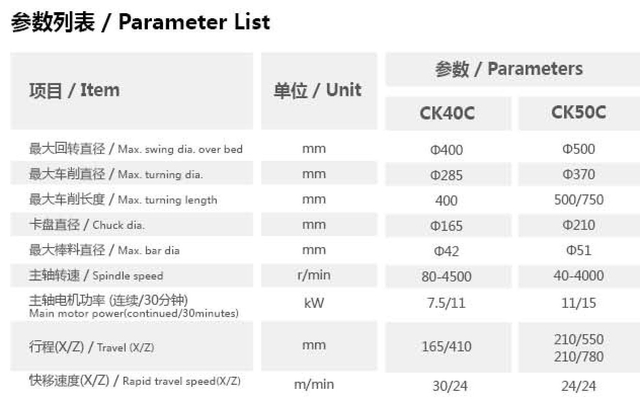 参数列表 / Parameter List

| 项目 / Item | 单位 / Unit | 参数 / Parameters CK40C | 参数 / Parameters CK50C |
|---|---|---|---|
| 最大回转直径 / Max. swing dia. over bed | mm | Φ400 | Φ500 |
| 最大车削直径 / Max. turning dia. | mm | Φ285 | Φ370 |
| 最大车削长度 / Max. turning length | mm | 400 | 500/750 |
| 卡盘直径 / Chuck dia. | mm | Φ165 | Φ210 |
| 最大棒料直径 / Max. bar dia | mm | Φ42 | Φ51 |
| 主轴转速 / Spindle speed | r/min | 80-4500 | 40-4000 |
| 主轴电机功率 (连续/30分钟) Main motor power(continued/30minutes) | kW | 7.5/11 | 11/15 |
| 行程(X/Z) / Travel (X/Z) | mm | 165/410 | 210/550 210/780 |
| 快移速度(X/Z) / Rapid travel speed(X/Z) | m/min | 30/24 | 24/24 |